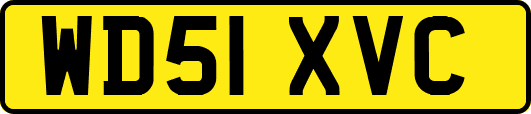 WD51 XVC